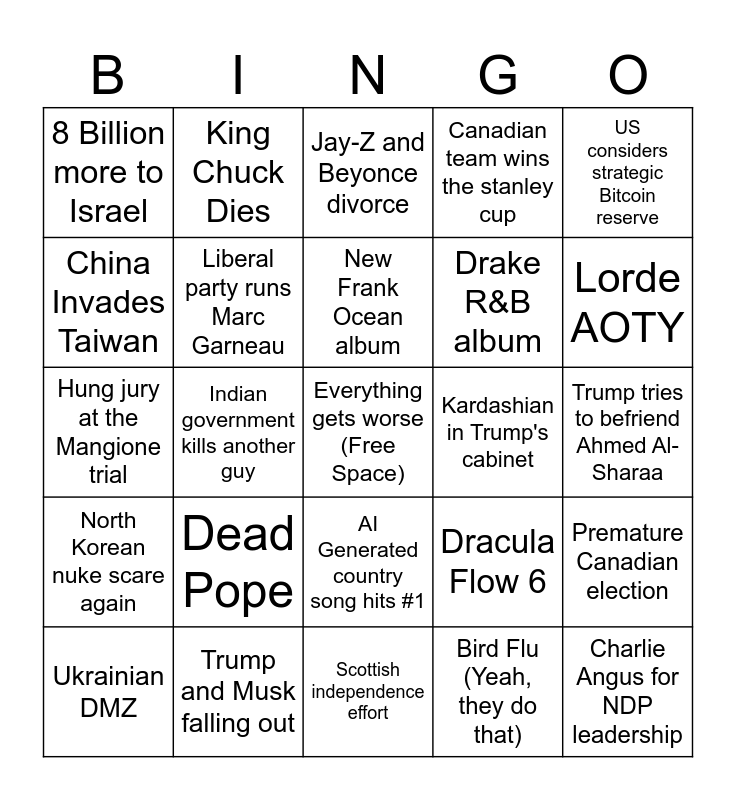 | B | I | N | G | O |
|---|---|---|---|---|
| 8 Billion more to Israel | King Chuck Dies | Jay-Z and Beyonce divorce | Canadian team wins the stanley cup | US considers strategic Bitcoin reserve |
| China Invades Taiwan | Liberal party runs Marc Garneau | New Frank Ocean album | Drake R&B album | Lorde AOTY |
| Hung jury at the Mangione trial | Indian government kills another guy | Everything gets worse (Free Space) | Kardashian in Trump's cabinet | Trump tries to befriend Ahmed Al-Sharaa |
| North Korean nuke scare again | Dead Pope | AI Generated country song hits #1 | Dracula Flow 6 | Premature Canadian election |
| Ukrainian DMZ | Trump and Musk falling out | Scottish independence effort | Bird Flu (Yeah, they do that) | Charlie Angus for NDP leadership |